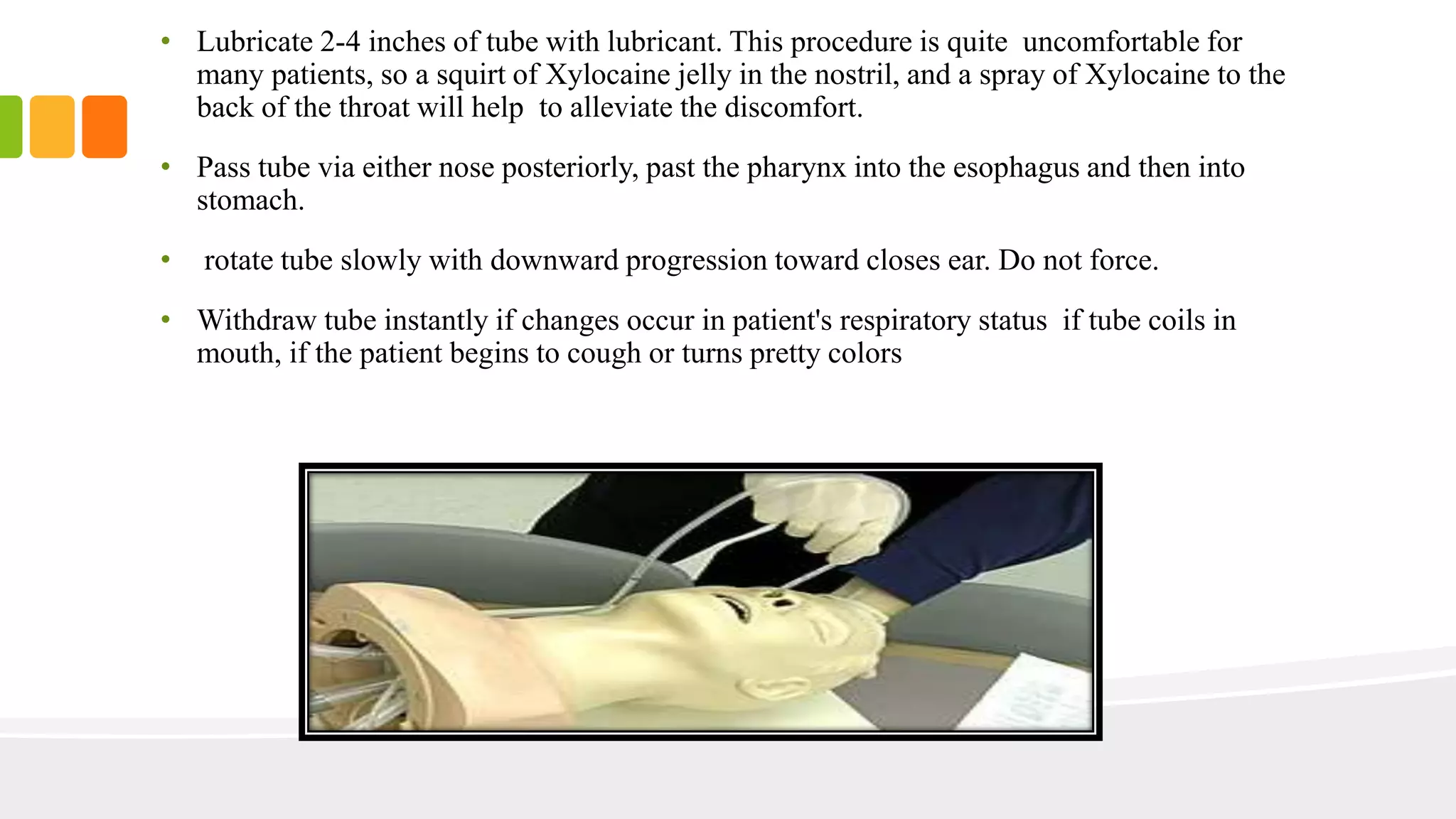 • Lubricate 2-4 inches of tube with lubricant. This procedure is quite uncomfortable for many patients, so a squirt of Xylocaine jelly in the nostril, and a spray of Xylocaine to the back of the throat will help to alleviate the discomfort.

• Pass tube via either nose posteriorly, past the pharynx into the esophagus and then into stomach.

• rotate tube slowly with downward progression toward closes ear. Do not force.

• Withdraw tube instantly if changes occur in patient's respiratory status if tube coils in mouth, if the patient begins to cough or turns pretty colors